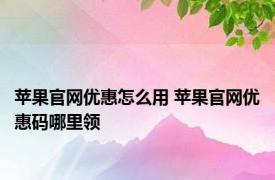 苹果官网优惠怎么用 苹果官网优惠码哪里领